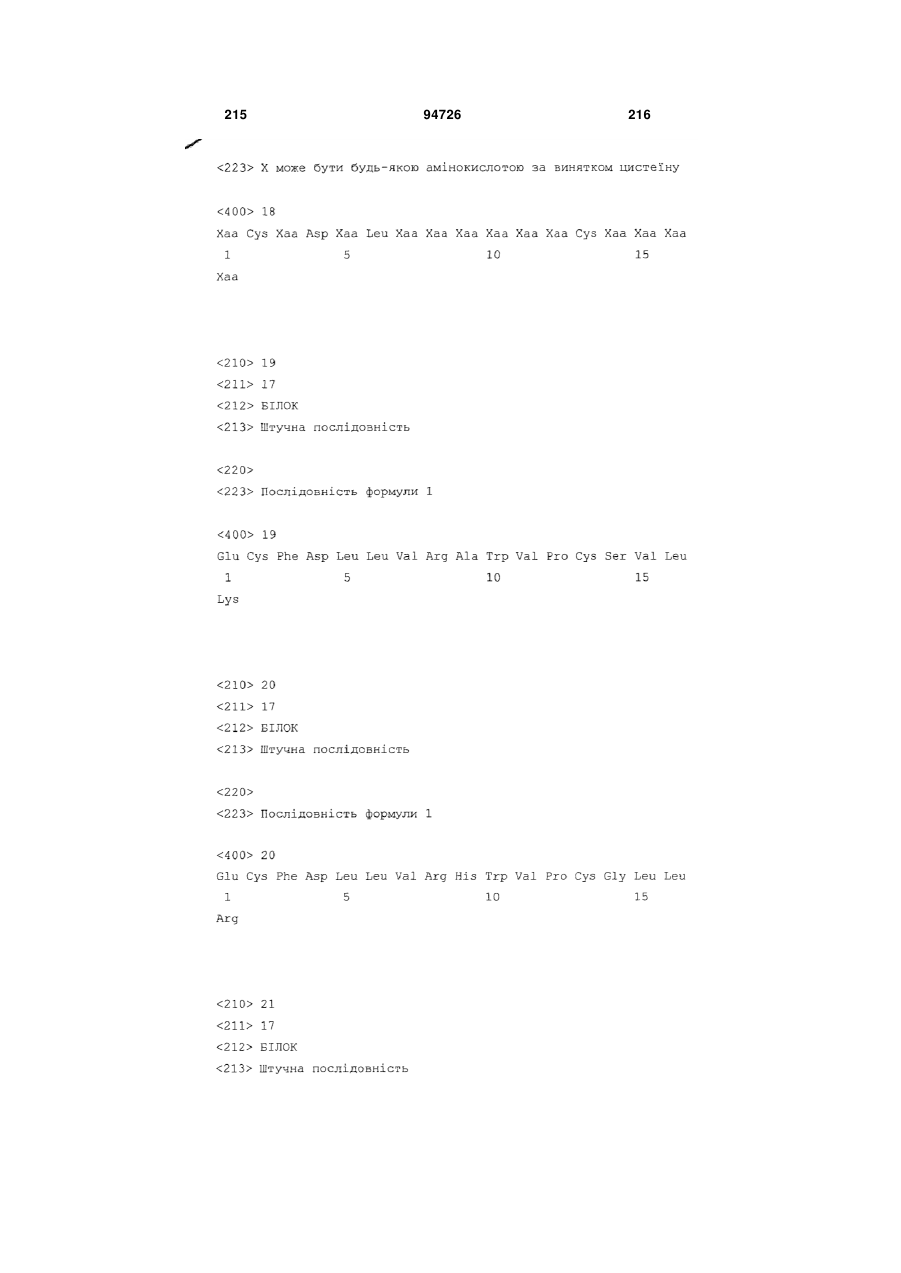 215 94726 216

<223> X може бути будь-якою амінокислотою за винятком цистеїну

<400> 18
Xaa Cys Xaa Asp Xaa Leu Xaa Xaa Xaa Xaa Xaa Xaa Cys Xaa Xaa Xaa
1 5 10 15
Xaa

<210> 19
<211> 17
<212> БІЛОК
<213> Штучна послідовність

<220>
<223> Послідовність формули 1

<400> 19
Glu Cys Phe Asp Leu Leu Val Arg Ala Trp Val Pro Cys Ser Val Leu
1 5 10 15
Lys

<210> 20
<211> 17
<212> БІЛОК
<213> Штучна послідовність

<220>
<223> Послідовність формули 1

<400> 20
Glu Cys Phe Asp Leu Leu Val Arg His Trp Val Pro Cys Gly Leu Leu
1 5 10 15
Arg

<210> 21
<211> 17
<212> БІЛОК
<213> Штучна послідовність